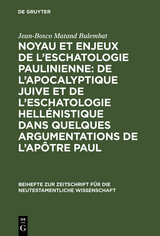 DE GRUYTER

Jean-Bosco Matand Bulembat

NOYAU ET ENJEUX DE L'ESCHATOLOGIE PAULINIENNE: DE L'APOCALYPTIQUE JUIVE ET DE L'ESCHATOLOGIE HELLÉNISTIQUE DANS QUELQUES ARGUMENTATIONS DE L'APÔTRE PAUL

BEIHEFTE ZUR ZEITSCHRIFT FÜR DIE NEUTESTAMENTLICHE WISSENSCHAFT

DE G